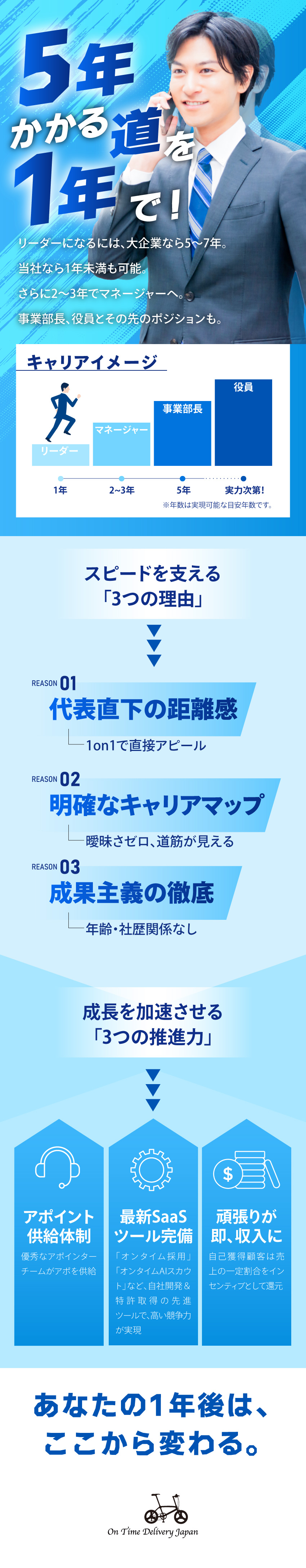 5年かかる道を1年で!

リーダーになるには、大企業なら5〜7年。
当社なら1年未満も可能。
さらに2〜3年でマネージャーへ。
事業部長、役員とその先のポジションも。

キャリアイメージ

リーダー
マネージャー
事業部長
役員

1年
2~3年
5年
実力次第!

※年数は実現可能な目安年数です。

スピードを支える「3つの理由」

REASON 01
代表直下の距離感
1on1で直接アピール

REASON 02
明確なキャリアマップ
曖昧さゼロ、道筋が見える

REASON 03
成果主義の徹底
年齢・社歴関係なし

成長を加速させる「3つの推進力」

アポイント供給体制
優秀なアポインターチームがアポを供給

最新SaaSツール完備
「オンタイム採用」「オンタイムAIスカウト」など、自社開発&特許取得の先進ツールで、高い競争力が実現

頑張りが即、収入に
自己獲得顧客は売上の一定割合をインセンティブとして還元

あなたの1年後は、ここから変わる。

On Time Delivery Japan